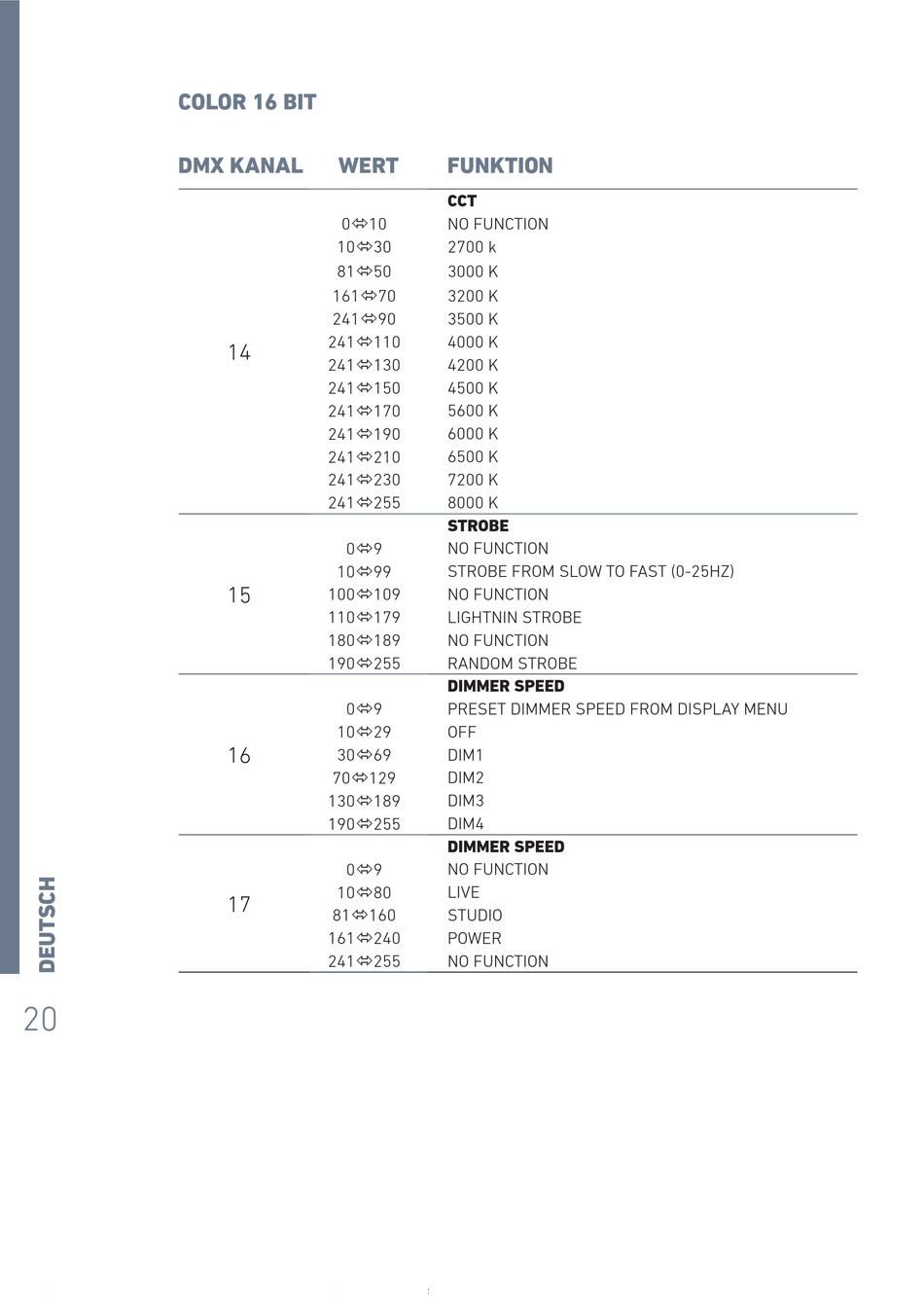 COLOR 16 BIT

| DMX KANAL | WERT | FUNKTION |
|---|---|---|
| 14 | | **CCT** |
| | 0⇔10 | NO FUNCTION |
| | 10⇔30 | 2700 k |
| | 81⇔50 | 3000 K |
| | 161⇔70 | 3200 K |
| | 241⇔90 | 3500 K |
| | 241⇔110 | 4000 K |
| | 241⇔130 | 4200 K |
| | 241⇔150 | 4500 K |
| | 241⇔170 | 5600 K |
| | 241⇔190 | 6000 K |
| | 241⇔210 | 6500 K |
| | 241⇔230 | 7200 K |
| | 241⇔255 | 8000 K |
| 15 | | **STROBE** |
| | 0⇔9 | NO FUNCTION |
| | 10⇔99 | STROBE FROM SLOW TO FAST (0-25HZ) |
| | 100⇔109 | NO FUNCTION |
| | 110⇔179 | LIGHTNIN STROBE |
| | 180⇔189 | NO FUNCTION |
| | 190⇔255 | RANDOM STROBE |
| 16 | | **DIMMER SPEED** |
| | 0⇔9 | PRESET DIMMER SPEED FROM DISPLAY MENU |
| | 10⇔29 | OFF |
| | 30⇔69 | DIM1 |
| | 70⇔129 | DIM2 |
| | 130⇔189 | DIM3 |
| | 190⇔255 | DIM4 |
| 17 | | **DIMMER SPEED** |
| | 0⇔9 | NO FUNCTION |
| | 10⇔80 | LIVE |
| | 81⇔160 | STUDIO |
| | 161⇔240 | POWER |
| | 241⇔255 | NO FUNCTION |

DEUTSCH

20